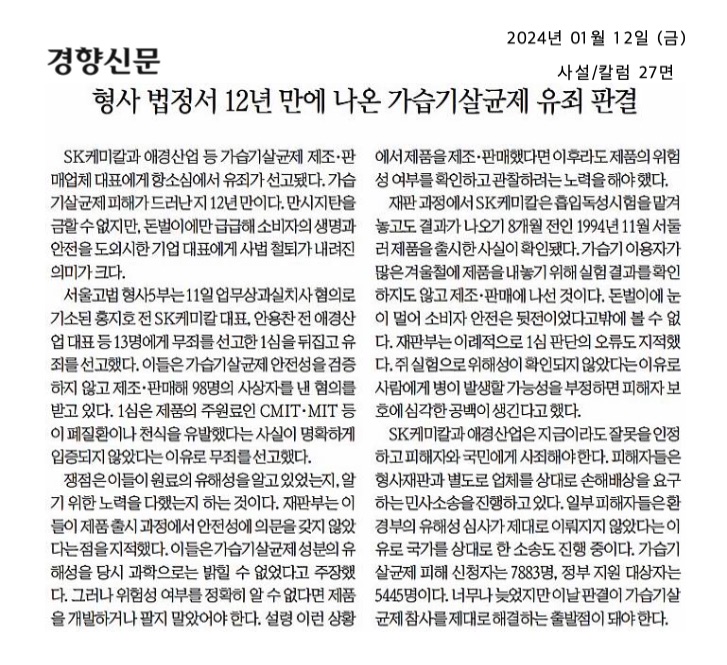 2024년 01월 12일 (금)

경향신문

사설/칼럼 27면

형사 법정서 12년 만에 나온 가습기살균제 유죄 판결

SK케미칼과 애경산업 등 가습기살균제 제조·판매업체 대표에게 항소심에서 유죄가 선고됐다. 가습기살균제 피해가 드러난 지 12년 만이다. 만시지탄을 금할 수 없지만, 돈벌이에만 급급해 소비자의 생명과 안전을 도외시한 기업 대표에게 사법 철퇴가 내려진 의미가 크다.

서울고법 형사5부는 11일 업무상과실치사 혐의로 기소된 홍지호 전 SK케미칼 대표, 안용찬 전 애경산업 대표 등 13명에게 무죄를 선고한 1심을 뒤집고 유죄를 선고했다. 이들은 가습기살균제 안전성을 검증하지 않고 제조·판매해 98명의 사상자를 낸 혐의를 받고 있다. 1심은 제품의 주원료인 CMIT·MIT 등이 폐질환이나 천식을 유발했다는 사실이 명확하게 입증되지 않았다는 이유로 무죄를 선고했다.

쟁점은 이들이 원료의 유해성을 알고 있었는지, 알기 위한 노력을 다했는지 하는 것이다. 재판부는 이들이 제품 출시 과정에서 안전성에 의문을 갖지 않았다는 점을 지적했다. 이들은 가습기살균제 성분의 유해성을 당시 과학으로는 밝힐 수 없었다고 주장했다. 그러나 위험성 여부를 정확히 알 수 없다면 제품을 개발하거나 팔지 말았어야 한다. 설령 이런 상황에서 제품을 제조·판매했다면 이후라도 제품의 위험성 여부를 확인하고 관찰하려는 노력을 해야 했다.

재판 과정에서 SK케미칼은 흡입독성시험을 맡겨놓고도 결과가 나오기 8개월 전인 1994년 11월 서둘러 제품을 출시한 사실이 확인됐다. 가습기 이용자가 많은 겨울철에 제품을 내놓기 위해 실험 결과를 확인하지도 않고 제조·판매에 나선 것이다. 돈벌이에 눈이 멀어 소비자 안전은 뒷전이었다고밖에 볼 수 없다. 재판부는 이례적으로 1심 판단의 오류도 지적했다. 쥐 실험으로 위해성이 확인되지 않았다는 이유로 사람에게 병이 발생할 가능성을 부정하면 피해자 보호에 심각한 공백이 생긴다고 했다.

SK케미칼과 애경산업은 지금이라도 잘못을 인정하고 피해자와 국민에게 사죄해야 한다. 피해자들은 형사재판과 별도로 업체를 상대로 손해배상을 요구하는 민사소송을 진행하고 있다. 일부 피해자들은 환경부의 유해성 심사가 제대로 이뤄지지 않았다는 이유로 국가를 상대로 한 소송도 진행 중이다. 가습기살균제 피해 신청자는 7883명, 정부 지원 대상자는 5445명이다. 너무나 늦었지만 이날 판결이 가습기살균제 참사를 제대로 해결하는 출발점이 돼야 한다.